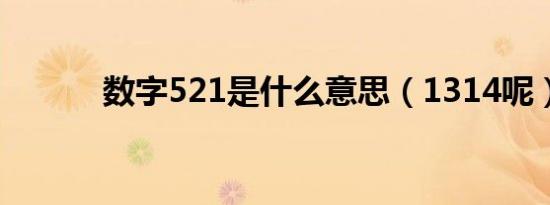 数字521是什么意思（1314呢）